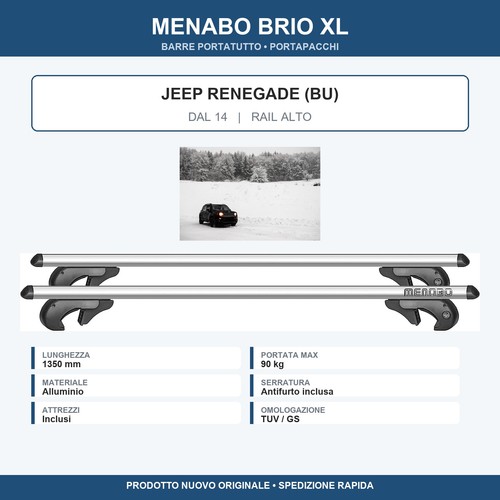 MENABO BRIO XL
BARRE PORTATUTTO • PORTAPACCHI

JEEP RENEGADE (BU)
DAL 14 | RAIL ALTO

MENABO

LUNGHEZZA
1350 mm

MATERIALE
Alluminio

ATTREZZI
Inclusi

PORTATA MAX
90 kg

SERRATURA
Antifurto inclusa

OMOLOGAZIONE
TUV / GS

PRODOTTO NUOVO ORIGINALE • SPEDIZIONE RAPIDA